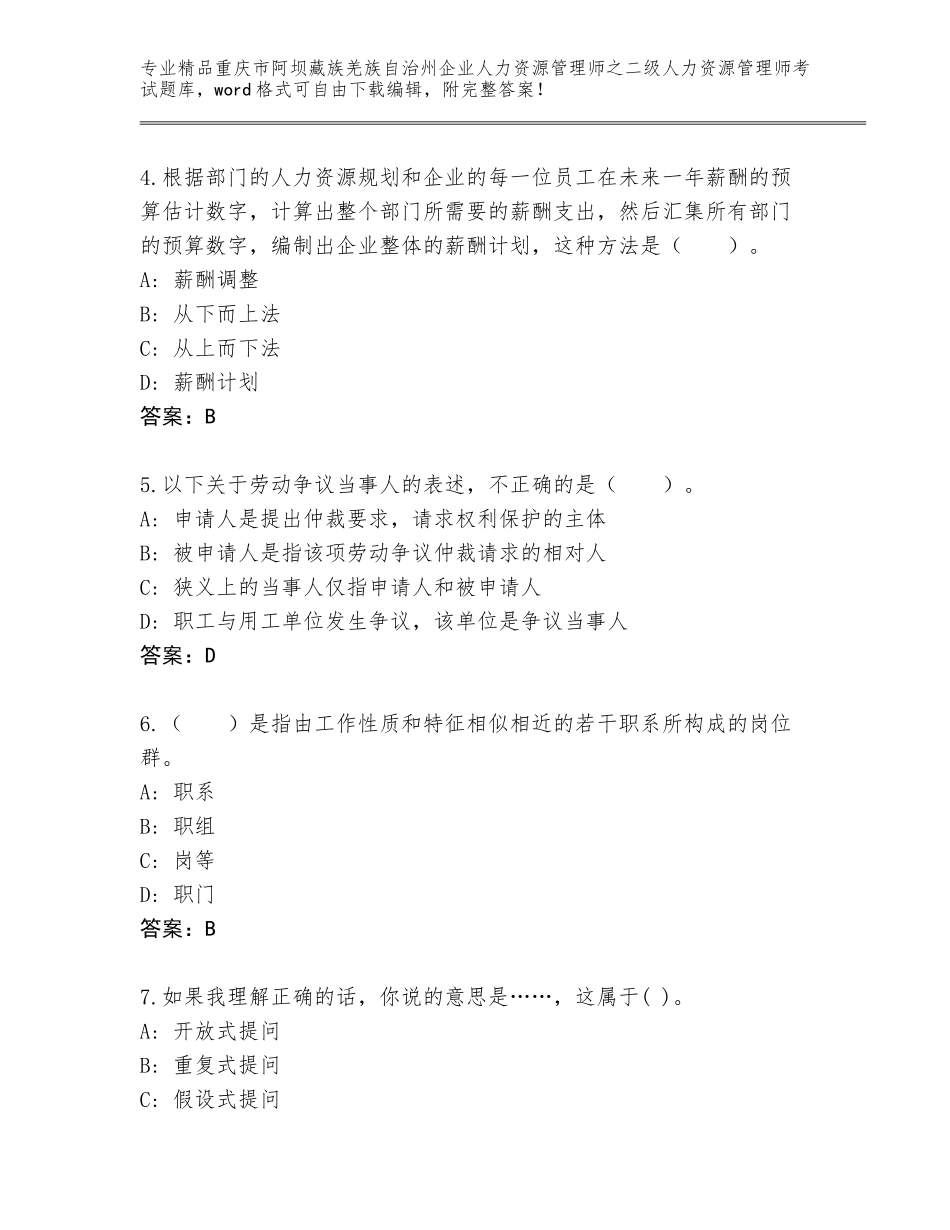 专业精品重庆市阿坝藏族羌族自治州企业人力资源管理师之二级人力资源管理师考试题库，word格式可自由下载编辑，附完整答案！

4.根据部门的人力资源规划和企业的每一位员工在未来一年薪酬的预算估计数字，计算出整个部门所需要的薪酬支出，然后汇集所有部门的预算数字，编制出企业整体的薪酬计划，这种方法是（　　）。
A：薪酬调整
B：从下而上法
C：从上而下法
D：薪酬计划
答案：B

5.以下关于劳动争议当事人的表述，不正确的是（　　）。
A：申请人是提出仲裁要求，请求权利保护的主体
B：被申请人是指该项劳动争议仲裁请求的相对人
C：狭义上的当事人仅指申请人和被申请人
D：职工与用工单位发生争议，该单位是争议当事人
答案：D

6.（　　）是指由工作性质和特征相似相近的若干职系所构成的岗位群。
A：职系
B：职组
C：岗等
D：职门
答案：B

7.如果我理解正确的话，你说的意思是……，这属于( )。
A：开放式提问
B：重复式提问
C：假设式提问